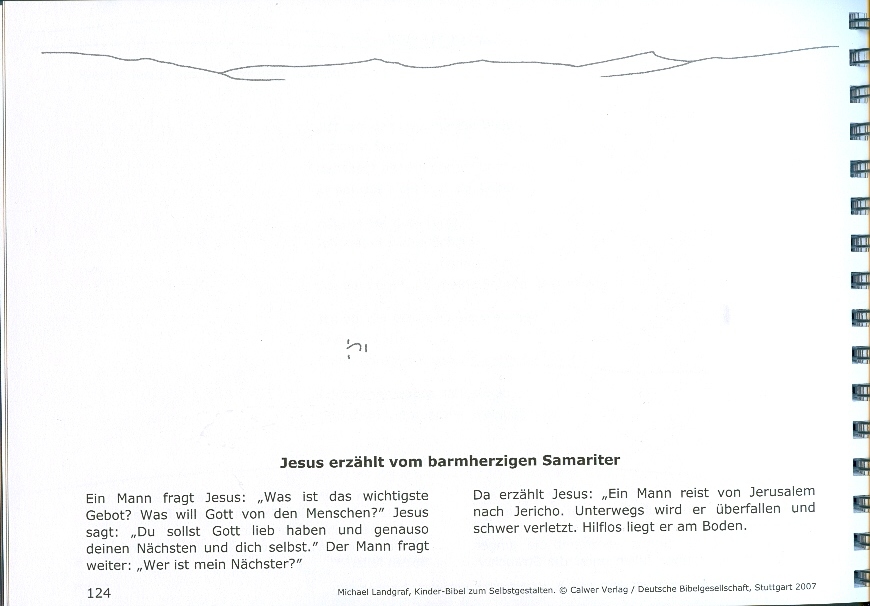 Jesus erzählt vom barmherzigen Samariter

Ein Mann fragt Jesus: „Was ist das wichtigste Gebot? Was will Gott von den Menschen?" Jesus sagt: „Du sollst Gott lieb haben und genauso deinen Nächsten und dich selbst." Der Mann fragt weiter: „Wer ist mein Nächster?"

Da erzählt Jesus: „Ein Mann reist von Jerusalem nach Jericho. Unterwegs wird er überfallen und schwer verletzt. Hilflos liegt er am Boden.

124

Michael Landgraf, Kinder-Bibel zum Selbstgestalten. © Calwer Verlag / Deutsche Bibelgesellschaft, Stuttgart 2007